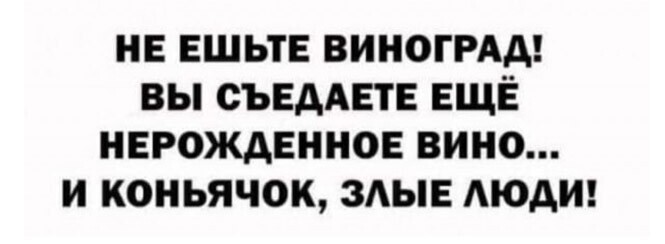 НЕ ЕШЬТЕ ВИНОГРАД!
ВЫ СЪЕДАЕТЕ ЕЩЁ
НЕРОЖДЕННОЕ ВИНО...
И КОНЬЯЧОК, ЗЛЫЕ ЛЮДИ!